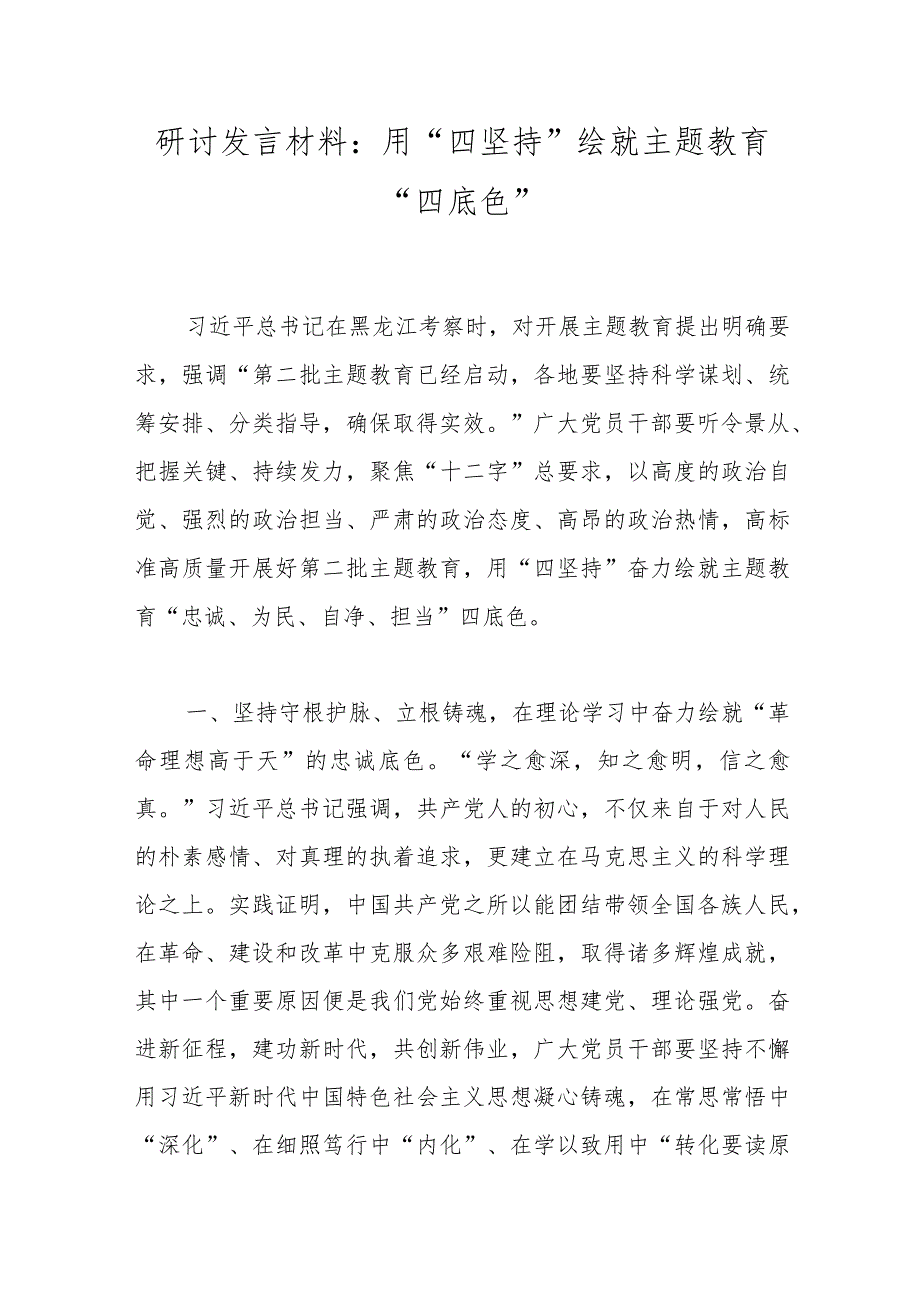 研讨发言材料：用“四坚持”绘就主题教育“四底色”

习近平总书记在黑龙江考察时，对开展主题教育提出明确要求，强调“第二批主题教育已经启动，各地要坚持科学谋划、统筹安排、分类指导，确保取得实效。”广大党员干部要听令景从、把握关键、持续发力，聚焦“十二字”总要求，以高度的政治自觉、强烈的政治担当、严肃的政治态度、高昂的政治热情，高标准高质量开展好第二批主题教育，用“四坚持”奋力绘就主题教育“忠诚、为民、自净、担当”四底色。

一、坚持守根护脉、立根铸魂，在理论学习中奋力绘就“革命理想高于天”的忠诚底色。“学之愈深，知之愈明，信之愈真。”习近平总书记强调，共产党人的初心，不仅来自于对人民的朴素感情、对真理的执着追求，更建立在马克思主义的科学理论之上。实践证明，中国共产党之所以能团结带领全国各族人民，在革命、建设和改革中克服众多艰难险阻，取得诸多辉煌成就，其中一个重要原因便是我们党始终重视思想建党、理论强党。奋进新征程，建功新时代，共创新伟业，广大党员干部要坚持不懈用习近平新时代中国特色社会主义思想凝心铸魂，在常思常悟中“深化”、在细照笃行中“内化”、在学以致用中“转化要读原